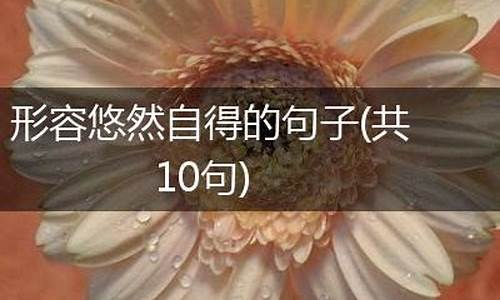 形容悠然自得的句子(共10句)